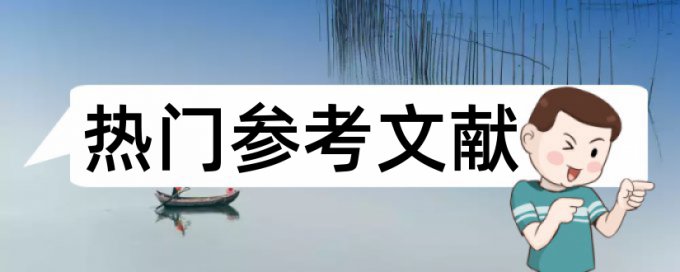 热门参考文献